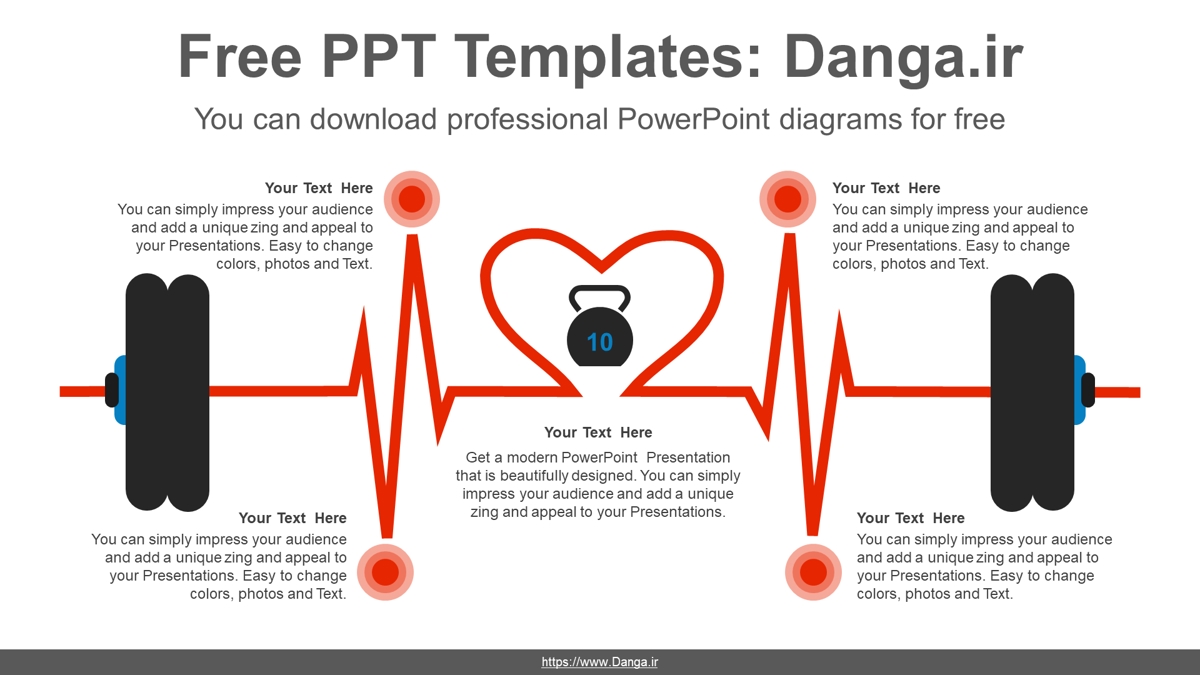 Free PPT Templates: Danga.ir

You can download professional PowerPoint diagrams for free

Your Text Here

You can simply impress your audience and add a unique zing and appeal to your Presentations. Easy to change colors, photos and Text.

Your Text Here

You can simply impress your audience and add a unique zing and appeal to your Presentations. Easy to change colors, photos and Text.

10

Your Text Here

Get a modern PowerPoint Presentation that is beautifully designed. You can simply impress your audience and add a unique zing and appeal to your Presentations.

Your Text Here

You can simply impress your audience and add a unique zing and appeal to your Presentations. Easy to change colors, photos and Text.

Your Text Here

You can simply impress your audience and add a unique zing and appeal to your Presentations. Easy to change colors, photos and Text.

https://www.Danga.ir